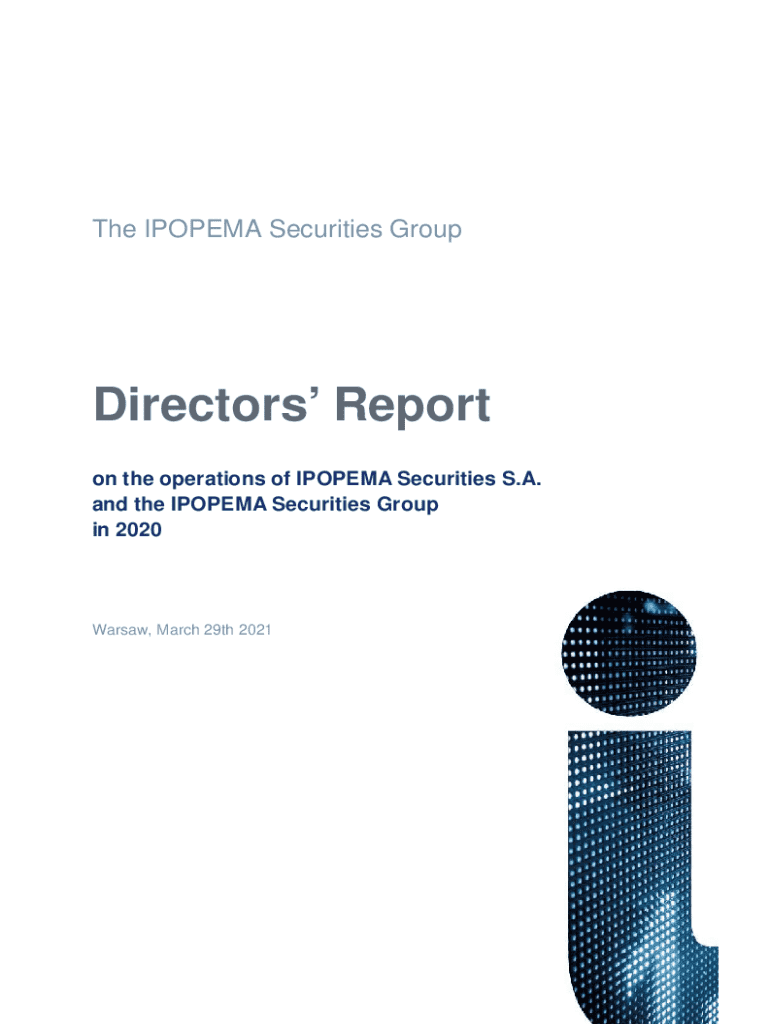 The IPOPEMA Securities Group

Directors' Report

on the operations of IPOPEMA Securities S.A.
and the IPOPEMA Securities Group
in 2020

Warsaw, March 29th 2021